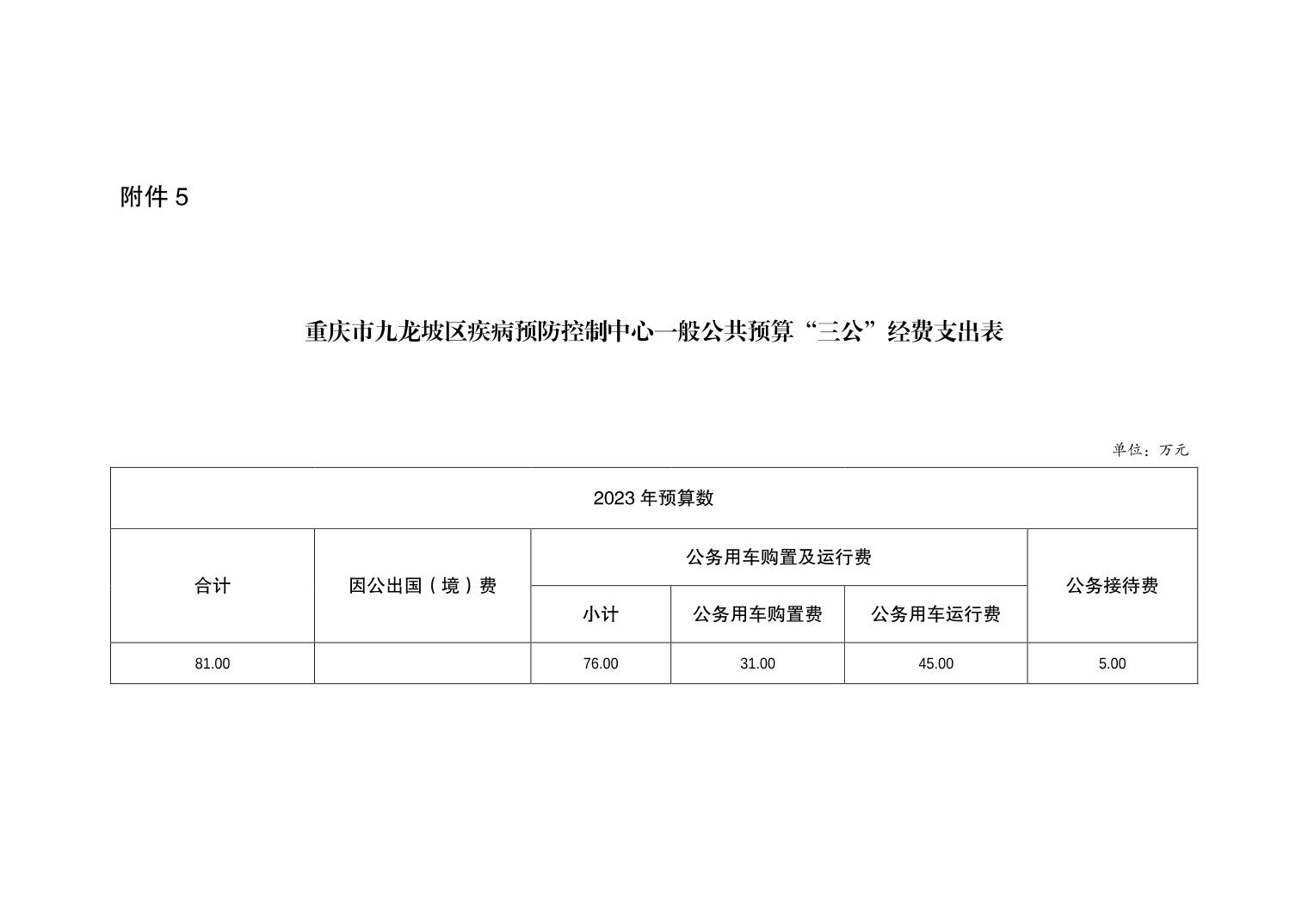 附件 5

重庆市九龙坡区疾病预防控制中心一般公共预算“三公”经费支出表

单位：万元

| 2023 年预算数 | | | | | |
|---|---|---|---|---|---|
| 合计 | 因公出国（境）费 | 公务用车购置及运行费 | | | 公务接待费 |
| | | 小计 | 公务用车购置费 | 公务用车运行费 | |
| 81.00 | | 76.00 | 31.00 | 45.00 | 5.00 |